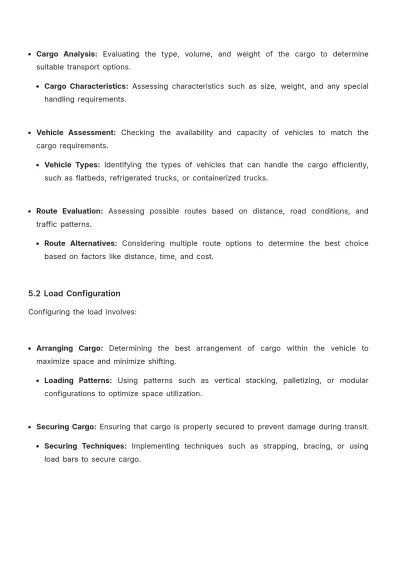 • Cargo Analysis: Evaluating the type, volume, and weight of the cargo to determine suitable transport options.

• Cargo Characteristics: Assessing characteristics such as size, weight, and any special handling requirements.

• Vehicle Assessment: Checking the availability and capacity of vehicles to match the cargo requirements.

• Vehicle Types: Identifying the types of vehicles that can handle the cargo efficiently, such as flatbeds, refrigerated trucks, or containerized trucks.

• Route Evaluation: Assessing possible routes based on distance, road conditions, and traffic patterns.

• Route Alternatives: Considering multiple route options to determine the best choice based on factors like distance, time, and cost.

5.2 Load Configuration

Configuring the load involves:

• Arranging Cargo: Determining the best arrangement of cargo within the vehicle to maximize space and minimize shifting.

• Loading Patterns: Using patterns such as vertical stacking, palletizing, or modular configurations to optimize space utilization.

• Securing Cargo: Ensuring that cargo is properly secured to prevent damage during transit.

• Securing Techniques: Implementing techniques such as strapping, bracing, or using load bars to secure cargo.